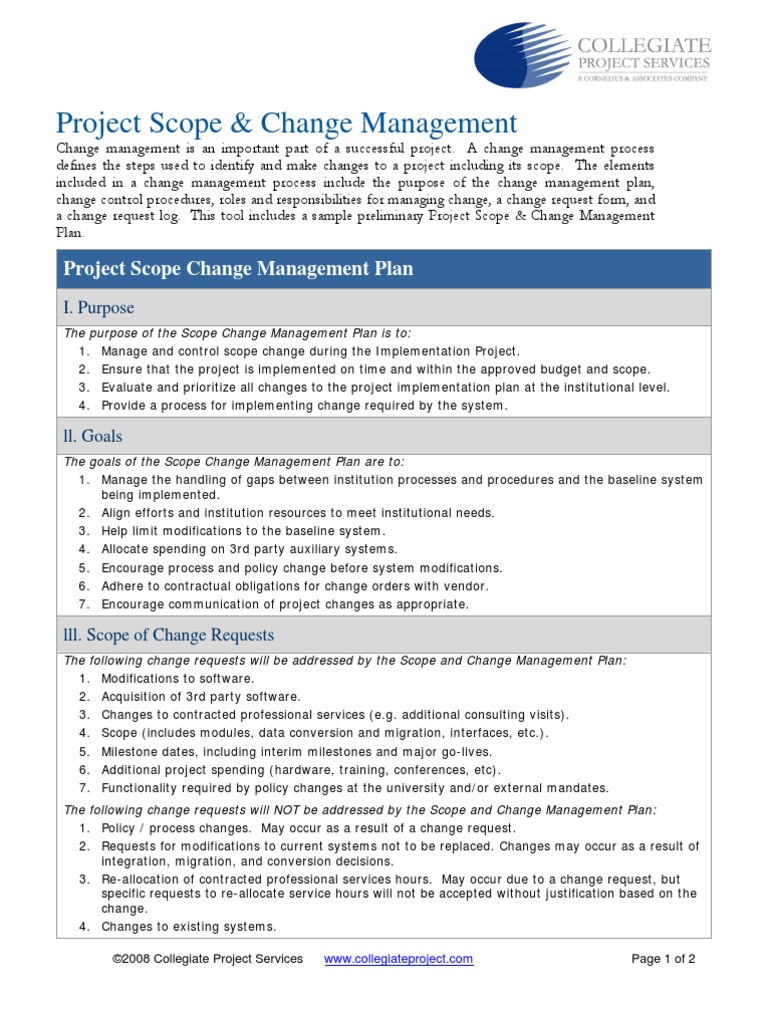 COLLEGIATE
PROJECT SERVICES
A CORNELIUS & ASSOCIATES COMPANY

Project Scope & Change Management

Change management is an important part of a successful project. A change management process defines the steps used to identify and make changes to a project including its scope. The elements included in a change management process include the purpose of the change management plan, change control procedures, roles and responsibilities for managing change, a change request form, and a change request log. This tool includes a sample preliminary Project Scope & Change Management Plan.

Project Scope Change Management Plan

I. Purpose

The purpose of the Scope Change Management Plan is to:
1. Manage and control scope change during the Implementation Project.
2. Ensure that the project is implemented on time and within the approved budget and scope.
3. Evaluate and prioritize all changes to the project implementation plan at the institutional level.
4. Provide a process for implementing change required by the system.

ll. Goals

The goals of the Scope Change Management Plan are to:
1. Manage the handling of gaps between institution processes and procedures and the baseline system being implemented.
2. Align efforts and institution resources to meet institutional needs.
3. Help limit modifications to the baseline system.
4. Allocate spending on 3rd party auxiliary systems.
5. Encourage process and policy change before system modifications.
6. Adhere to contractual obligations for change orders with vendor.
7. Encourage communication of project changes as appropriate.

lll. Scope of Change Requests

The following change requests will be addressed by the Scope and Change Management Plan:
1. Modifications to software.
2. Acquisition of 3rd party software.
3. Changes to contracted professional services (e.g. additional consulting visits).
4. Scope (includes modules, data conversion and migration, interfaces, etc.).
5. Milestone dates, including interim milestones and major go-lives.
6. Additional project spending (hardware, training, conferences, etc).
7. Functionality required by policy changes at the university and/or external mandates.

The following change requests will NOT be addressed by the Scope and Change Management Plan:
1. Policy / process changes. May occur as a result of a change request.
2. Requests for modifications to current systems not to be replaced. Changes may occur as a result of integration, migration, and conversion decisions.
3. Re-allocation of contracted professional services hours. May occur due to a change request, but specific requests to re-allocate service hours will not be accepted without justification based on the change.
4. Changes to existing systems.

©2008 Collegiate Project Services www.collegiateproject.com Page 1 of 2